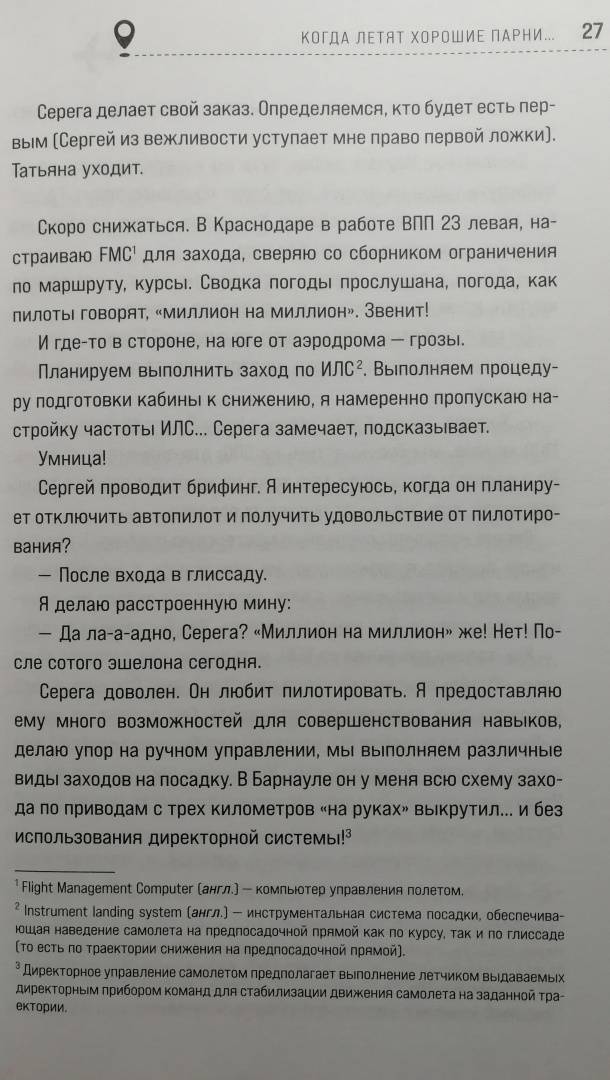 КОГДА ЛЕТЯТ ХОРОШИЕ ПАРНИ... 27

Серега делает свой заказ. Определяемся, кто будет есть первым (Сергей из вежливости уступает мне право первой ложки). Татьяна уходит.

Скоро снижаться. В Краснодаре в работе ВПП 23 левая, настраиваю FMC$^1$ для захода, сверяю со сборником ограничения по маршруту, курсы. Сводка погоды прослушана, погода, как пилоты говорят, «миллион на миллион». Звенит!

И где-то в стороне, на юге от аэродрома — грозы.

Планируем выполнить заход по ИЛС$^2$. Выполняем процедуру подготовки кабины к снижению, я намеренно пропускаю настройку частоты ИЛС... Серега замечает, подсказывает.

Умница!

Сергей проводит брифинг. Я интересуюсь, когда он планирует отключить автопилот и получить удовольствие от пилотирования?

— После входа в глиссаду.

Я делаю расстроенную мину:

— Да ла-а-адно, Серега? «Миллион на миллион» же! Нет! После сотого эшелона сегодня.

Серега доволен. Он любит пилотировать. Я предоставляю ему много возможностей для совершенствования навыков, делаю упор на ручном управлении, мы выполняем различные виды заходов на посадку. В Барнауле он у меня всю схему захода по приводам с трех километров «на руках» выкрутил... и без использования директорной системы!$^3$

$^1$ Flight Management Computer (англ.) — компьютер управления полетом.

$^2$ Instrument landing system (англ.) — инструментальная система посадки, обеспечивающая наведение самолета на предпосадочной прямой как по курсу, так и по глиссаде (то есть по траектории снижения на предпосадочной прямой).

$^3$ Директорное управление самолетом предполагает выполнение летчиком выдаваемых директорным прибором команд для стабилизации движения самолета на заданной траектории.